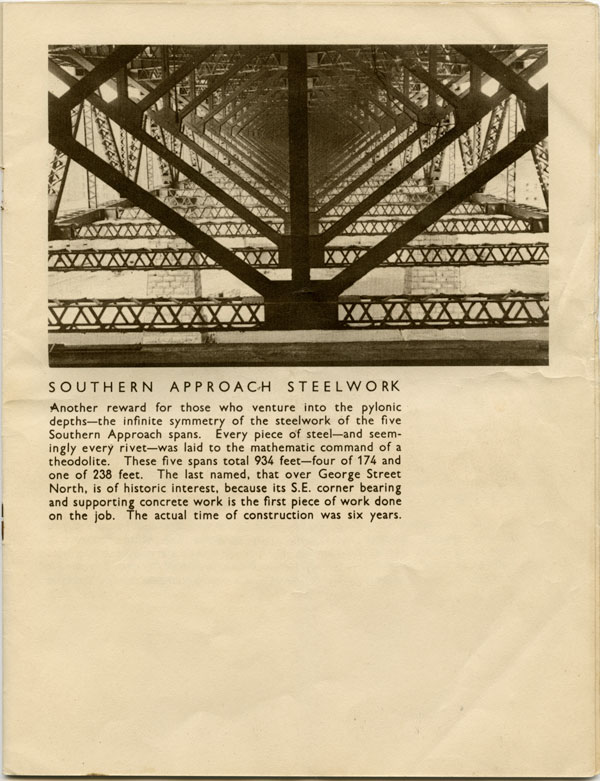 SOUTHERN APPROACH STEELWORK

Another reward for those who venture into the pylonic depths—the infinite symmetry of the steelwork of the five Southern Approach spans. Every piece of steel—and seemingly every rivet—was laid to the mathematic command of a theodolite. These five spans total 934 feet—four of 174 and one of 238 feet. The last named, that over George Street North, is of historic interest, because its S.E. corner bearing and supporting concrete work is the first piece of work done on the job. The actual time of construction was six years.